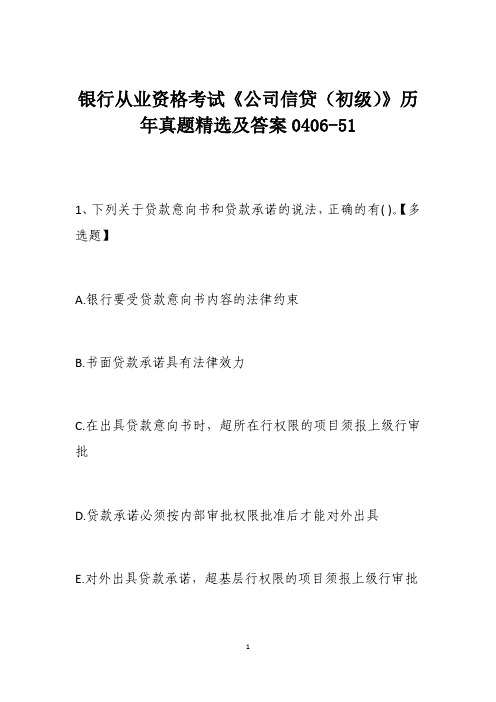 银行从业资格考试《公司信贷（初级）》历年真题精选及答案 0406-51

1、下列关于贷款意向书和贷款承诺的说法，正确的有( )。【多选题】

A.银行要受贷款意向书内容的法律约束

B.书面贷款承诺具有法律效力

C.在出具贷款意向书时，超所在行权限的项目须报上级行审批

D.贷款承诺必须按内部审批权限批准后才能对外出具

E.对外出具贷款承诺，超基层行权限的项目须报上级行审批

1